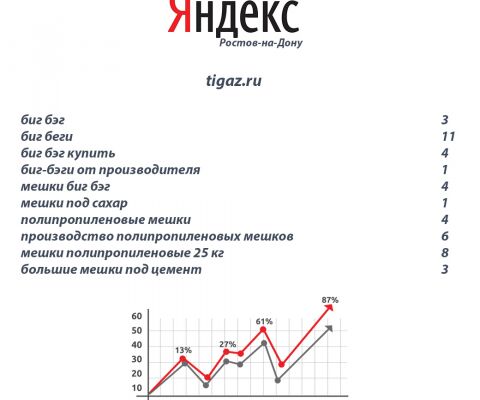 Яндекс
Ростов-на-Дону

tigaz.ru

| | |
|---|---|
| биг бэг | 3 |
| биг беги | 11 |
| биг бэг купить | 4 |
| биг-бэги от производителя | 1 |
| мешки биг бэг | 4 |
| мешки под сахар | 1 |
| полипропиленовые мешки | 4 |
| производство полипропиленовых мешков | 6 |
| мешки полипропиленовые 25 кг | 8 |
| большие мешки под цемент | 3 |

60
50
40
30
20
10
13%
27%
61%
87%